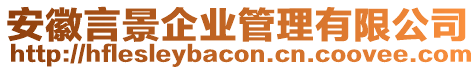 安徽言景企业管理有限公司
http://hflesleybacon.cn.coovee.com